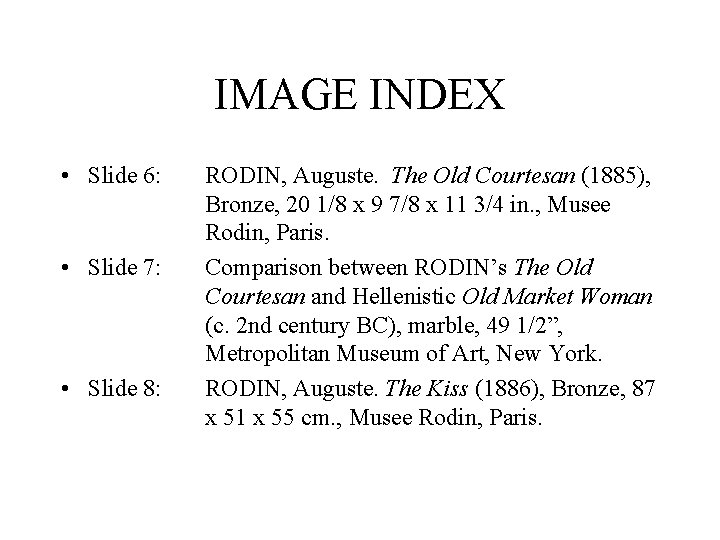 IMAGE INDEX

• Slide 6: RODIN, Auguste. The Old Courtesan (1885), Bronze, 20 1/8 x 9 7/8 x 11 3/4 in., Musee Rodin, Paris.
• Slide 7: Comparison between RODIN's The Old Courtesan and Hellenistic Old Market Woman (c. 2nd century BC), marble, 49 1/2", Metropolitan Museum of Art, New York.
• Slide 8: RODIN, Auguste. The Kiss (1886), Bronze, 87 x 51 x 55 cm., Musee Rodin, Paris.